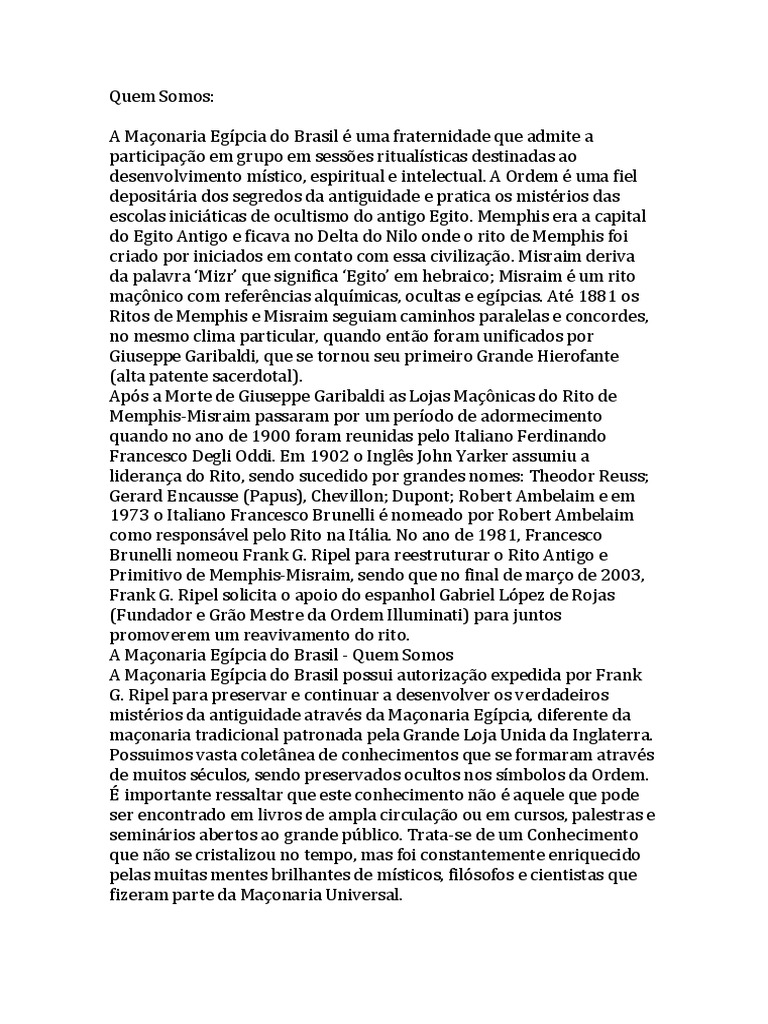 Quem Somos:

A Maçonaria Egípcia do Brasil é uma fraternidade que admite a participação em grupo em sessões ritualísticas destinadas ao desenvolvimento místico, espiritual e intelectual. A Ordem é uma fiel depositária dos segredos da antiguidade e pratica os mistérios das escolas iniciáticas de ocultismo do antigo Egito. Memphis era a capital do Egito Antigo e ficava no Delta do Nilo onde o rito de Memphis foi criado por iniciados em contato com essa civilização. Misraim deriva da palavra 'Mizr' que significa 'Egito' em hebraico; Misraim é um rito maçônico com referências alquímicas, ocultas e egípcias. Até 1881 os Ritos de Memphis e Misraim seguiam caminhos paralelas e concordes, no mesmo clima particular, quando então foram unificados por Giuseppe Garibaldi, que se tornou seu primeiro Grande Hierofante (alta patente sacerdotal).
Após a Morte de Giuseppe Garibaldi as Lojas Maçônicas do Rito de Memphis-Misraim passaram por um período de adormecimento quando no ano de 1900 foram reunidas pelo Italiano Ferdinando Francesco Degli Oddi. Em 1902 o Inglês John Yarker assumiu a liderança do Rito, sendo sucedido por grandes nomes: Theodor Reuss; Gerard Encausse (Papus), Chevillon; Dupont; Robert Ambelaim e em 1973 o Italiano Francesco Brunelli é nomeado por Robert Ambelaim como responsável pelo Rito na Itália. No ano de 1981, Francesco Brunelli nomeou Frank G. Ripel para reestruturar o Rito Antigo e Primitivo de Memphis-Misraim, sendo que no final de março de 2003, Frank G. Ripel solicita o apoio do espanhol Gabriel López de Rojas (Fundador e Grão Mestre da Ordem Illuminati) para juntos promoverem um reavivamento do rito.
A Maçonaria Egípcia do Brasil - Quem Somos
A Maçonaria Egípcia do Brasil possui autorização expedida por Frank G. Ripel para preservar e continuar a desenvolver os verdadeiros mistérios da antiguidade através da Maçonaria Egípcia, diferente da maçonaria tradicional patronada pela Grande Loja Unida da Inglaterra. Possuimos vasta coletânea de conhecimentos que se formaram através de muitos séculos, sendo preservados ocultos nos símbolos da Ordem. É importante ressaltar que este conhecimento não é aquele que pode ser encontrado em livros de ampla circulação ou em cursos, palestras e seminários abertos ao grande público. Trata-se de um Conhecimento que não se cristalizou no tempo, mas foi constantemente enriquecido pelas muitas mentes brilhantes de místicos, filósofos e cientistas que fizeram parte da Maçonaria Universal.